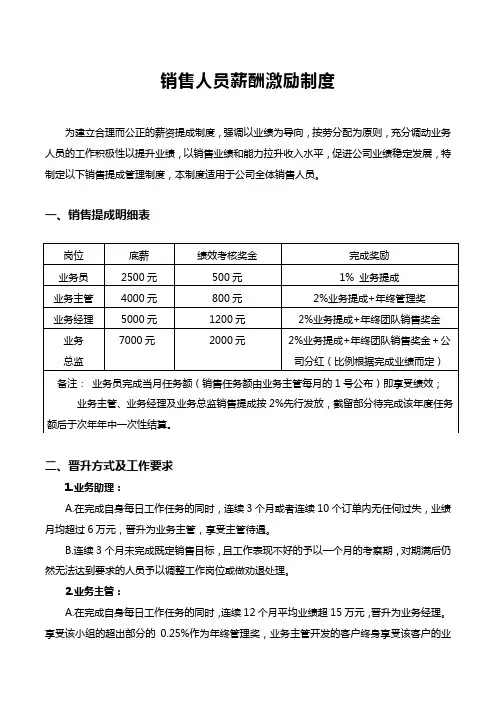 销售人员薪酬激励制度

为建立合理而公正的薪资提成制度，强调以业绩为导向，按劳分配为原则，充分调动业务人员的工作积极性以提升业绩，以销售业绩和能力拉升收入水平，促进公司业绩稳定发展，特制定以下销售提成管理制度，本制度适用于公司全体销售人员。

一、销售提成明细表

| 岗位 | 底薪 | 绩效考核奖金 | 完成奖励 |
|---|---|---|---|
| 业务员 | 2500 元 | 500 元 | 1% 业务提成 |
| 业务主管 | 4000 元 | 800 元 | 2%业务提成+年终管理奖 |
| 业务经理 | 5000 元 | 1200 元 | 2%业务提成+年终团队销售奖金 |
| 业务总监 | 7000 元 | 2000 元 | 2%业务提成+年终团队销售奖金+公司分红（比例根据完成业绩而定） |

备注： 业务员完成当月任务额（销售任务额由业务主管每月的 1 号公布）即享受绩效；

业务主管、业务经理及业务总监销售提成按 2%先行发放，截留部分待完成该年度任务额后于次年年中一次性结算。

二、晋升方式及工作要求

1.业务助理：

A.在完成自身每日工作任务的同时，连续 3 个月或者连续 10 个订单内无任何过失，业绩月均超过 6 万元，晋升为业务主管，享受主管待遇。

B.连续 3 个月未完成既定销售目标，且工作表现不好的予以一个月的考察期，对期满后仍然无法达到要求的人员予以调整工作岗位或做劝退处理。

2.业务主管：

A.在完成自身每日工作任务的同时，连续 12 个月平均业绩超 15 万元，晋升为业务经理。享受该小组的超出部分的 0.25%作为年终管理奖，业务主管开发的客户终身享受该客户的业